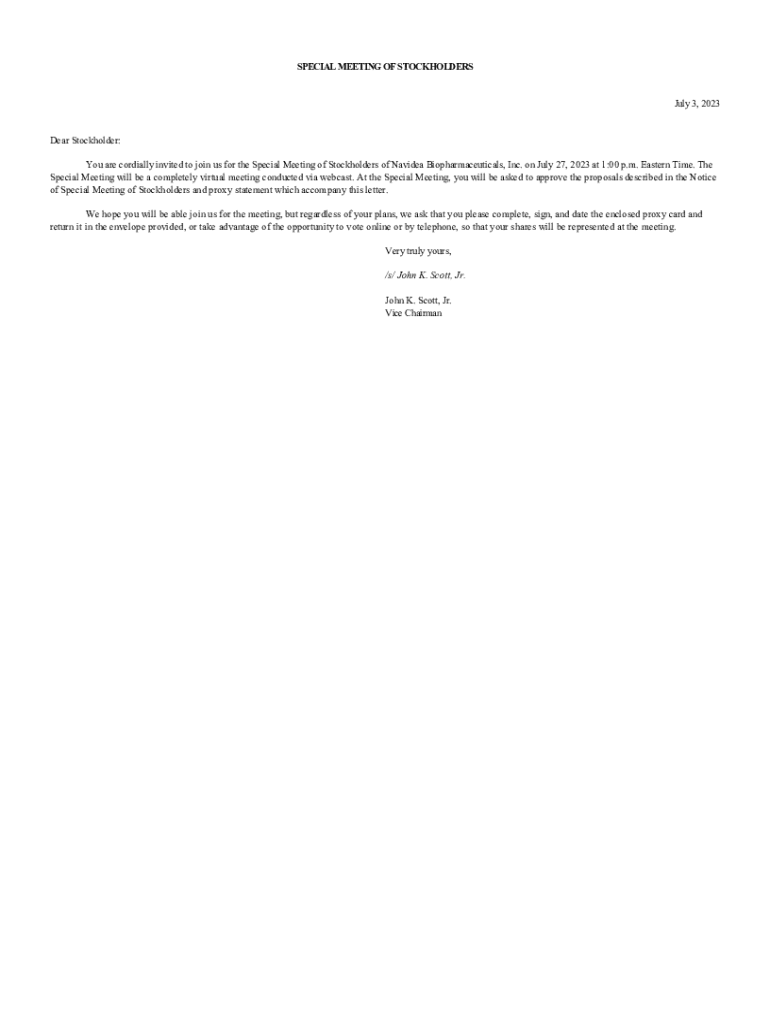 SPECIAL MEETING OF STOCKHOLDERS

July 3, 2023

Dear Stockholder:

You are cordially invited to join us for the Special Meeting of Stockholders of Navidea Biopharmaceuticals, Inc. on July 27, 2023 at 1:00 p.m. Eastern Time. The Special Meeting will be a completely virtual meeting conducted via webcast. At the Special Meeting, you will be asked to approve the proposals described in the Notice of Special Meeting of Stockholders and proxy statement which accompany this letter.

We hope you will be able join us for the meeting, but regardless of your plans, we ask that you please complete, sign, and date the enclosed proxy card and return it in the envelope provided, or take advantage of the opportunity to vote online or by telephone, so that your shares will be represented at the meeting.

Very truly yours,

/s/ John K. Scott, Jr.

John K. Scott, Jr.
Vice Chairman